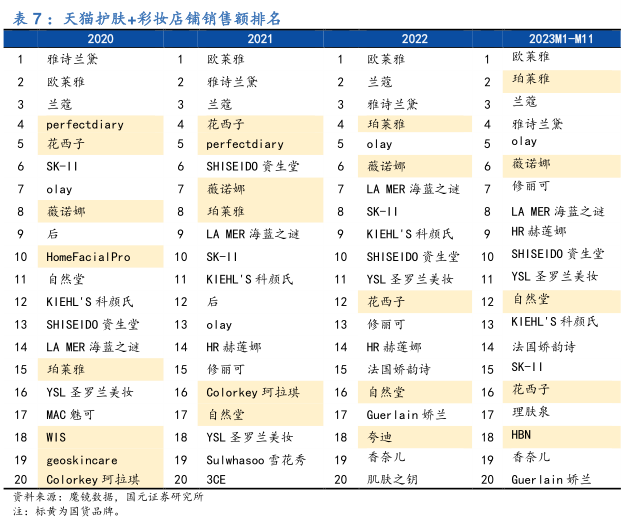 表 7：天猫护肤+彩妆店铺销售额排名

| | 2020 | | 2021 | | 2022 | | 2023M1-M11 |
|---|---|---|---|---|---|---|---|
| 1 | 雅诗兰黛 | 1 | 欧莱雅 | 1 | 欧莱雅 | 1 | 欧莱雅 |
| 2 | 欧莱雅 | 2 | 雅诗兰黛 | 2 | 兰蔻 | 2 | 珀莱雅 |
| 3 | 兰蔻 | 3 | 兰蔻 | 3 | 雅诗兰黛 | 3 | 兰蔻 |
| 4 | perfectdiary | 4 | 花西子 | 4 | 珀莱雅 | 4 | 雅诗兰黛 |
| 5 | 花西子 | 5 | perfectdiary | 5 | olay | 5 | olay |
| 6 | SK-II | 6 | SHISEIDO 资生堂 | 6 | 薇诺娜 | 6 | 薇诺娜 |
| 7 | olay | 7 | 薇诺娜 | 7 | LA MER 海蓝之谜 | 7 | 修丽可 |
| 8 | 薇诺娜 | 8 | 珀莱雅 | 8 | SK-II | 8 | LA MER 海蓝之谜 |
| 9 | 后 | 9 | LA MER 海蓝之谜 | 9 | KIEHL'S 科颜氏 | 9 | HR 赫莲娜 |
| 10 | HomeFacialPro | 10 | SK-II | 10 | SHISEIDO 资生堂 | 10 | SHISEIDO 资生堂 |
| 11 | 自然堂 | 11 | KIEHL'S 科颜氏 | 11 | YSL 圣罗兰美妆 | 11 | YSL 圣罗兰美妆 |
| 12 | KIEHL'S 科颜氏 | 12 | 后 | 12 | 花西子 | 12 | 自然堂 |
| 13 | SHISEIDO 资生堂 | 13 | olay | 13 | 修丽可 | 13 | KIEHL'S 科颜氏 |
| 14 | LA MER 海蓝之谜 | 14 | HR 赫莲娜 | 14 | HR 赫莲娜 | 14 | 法国娇韵诗 |
| 15 | 珀莱雅 | 15 | 修丽可 | 15 | 法国娇韵诗 | 15 | SK-II |
| 16 | YSL 圣罗兰美妆 | 16 | Colorkey 珂拉琪 | 16 | 自然堂 | 16 | 花西子 |
| 17 | MAC 魅可 | 17 | 自然堂 | 17 | Guerlain 娇兰 | 17 | 理肤泉 |
| 18 | WIS | 18 | YSL 圣罗兰美妆 | 18 | 夸迪 | 18 | HBN |
| 19 | geoskincare | 19 | Sulwhasoo 雪花秀 | 19 | 香奈儿 | 19 | 香奈儿 |
| 20 | Colorkey 珂拉琪 | 20 | 3CE | 20 | 肌肤之钥 | 20 | Guerlain 娇兰 |

资料来源：魔镜数据，国元证券研究所
注：标黄为国货品牌。